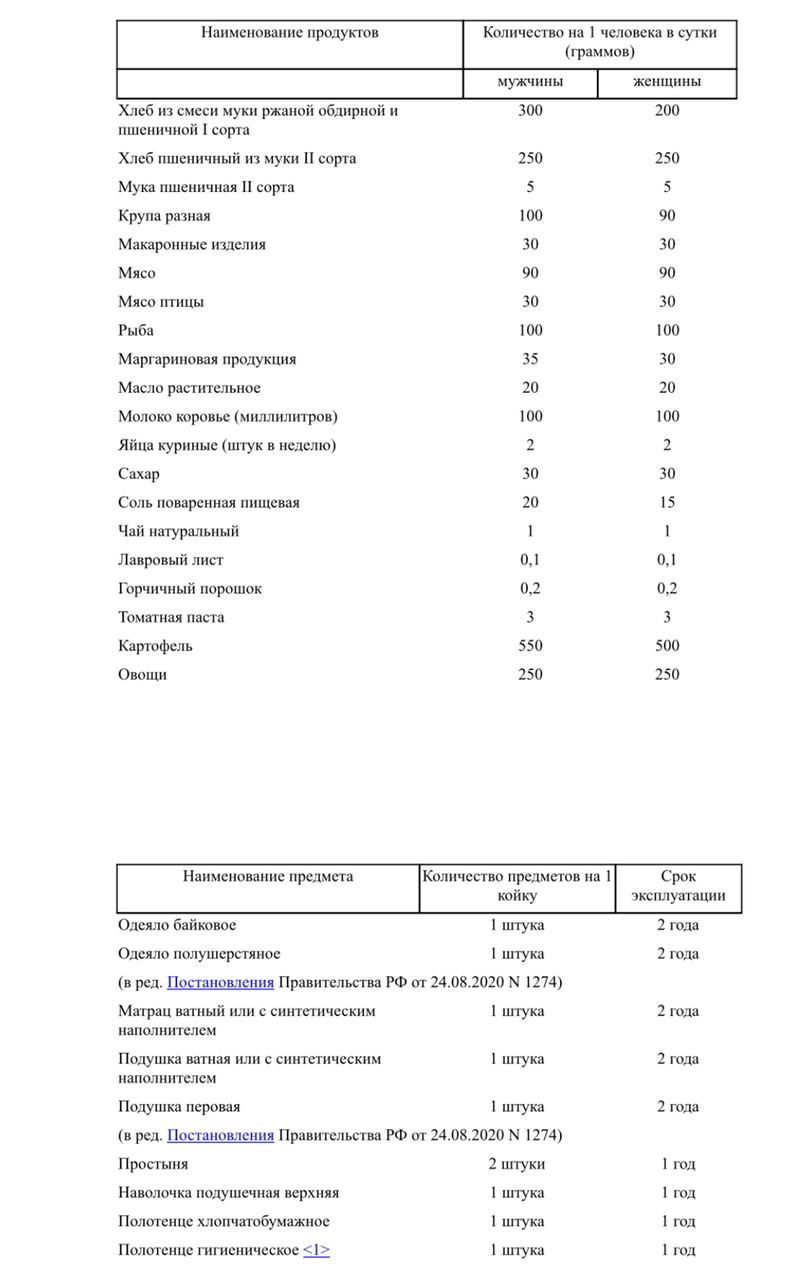 | Наименование продуктов | Количество на 1 человека в сутки (граммов) | |
|---|---|---|
| | мужчины | женщины |
| Хлеб из смеси муки ржаной обдирной и пшеничной I сорта | 300 | 200 |
| Хлеб пшеничный из муки II сорта | 250 | 250 |
| Мука пшеничная II сорта | 5 | 5 |
| Крупа разная | 100 | 90 |
| Макаронные изделия | 30 | 30 |
| Мясо | 90 | 90 |
| Мясо птицы | 30 | 30 |
| Рыба | 100 | 100 |
| Маргариновая продукция | 35 | 30 |
| Масло растительное | 20 | 20 |
| Молоко коровье (миллилитров) | 100 | 100 |
| Яйца куриные (штук в неделю) | 2 | 2 |
| Сахар | 30 | 30 |
| Соль поваренная пищевая | 20 | 15 |
| Чай натуральный | 1 | 1 |
| Лавровый лист | 0,1 | 0,1 |
| Горчичный порошок | 0,2 | 0,2 |
| Томатная паста | 3 | 3 |
| Картофель | 550 | 500 |
| Овощи | 250 | 250 |

| Наименование предмета | Количество предметов на 1 койку | Срок эксплуатации |
|---|---|---|
| Одеяло байковое | 1 штука | 2 года |
| Одеяло полушерстяное | 1 штука | 2 года |
| (в ред. Постановления Правительства РФ от 24.08.2020 N 1274) | | |
| Матрац ватный или с синтетическим наполнителем | 1 штука | 2 года |
| Подушка ватная или с синтетическим наполнителем | 1 штука | 2 года |
| Подушка перовая | 1 штука | 2 года |
| (в ред. Постановления Правительства РФ от 24.08.2020 N 1274) | | |
| Простыня | 2 штуки | 1 год |
| Наволочка подушечная верхняя | 1 штука | 1 год |
| Полотенце хлопчатобумажное | 1 штука | 1 год |
| Полотенце гигиеническое <1> | 1 штука | 1 год |